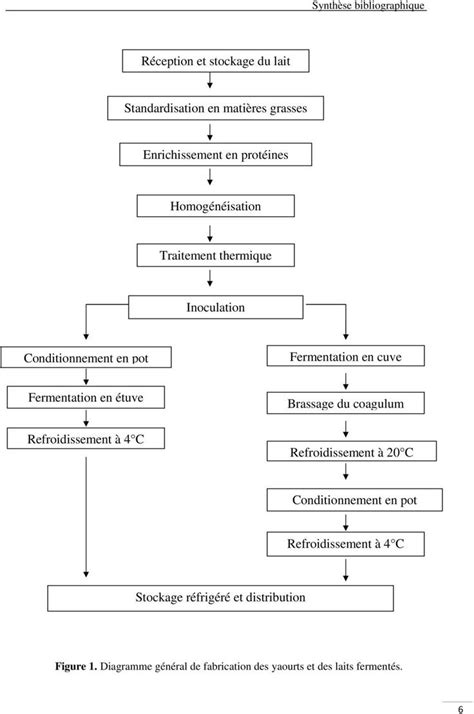 Synthèse bibliographique

Réception et stockage du lait

Standardisation en matières grasses

Enrichissement en protéines

Homogénéisation

Traitement thermique

Inoculation

Conditionnement en pot

Fermentation en étuve

Refroidissement à 4°C

Fermentation en cuve

Brassage du coagulum

Refroidissement à 20°C

Conditionnement en pot

Refroidissement à 4°C

Stockage réfrigéré et distribution

**Figure 1.** Diagramme général de fabrication des yaourts et des laits fermentés.

6